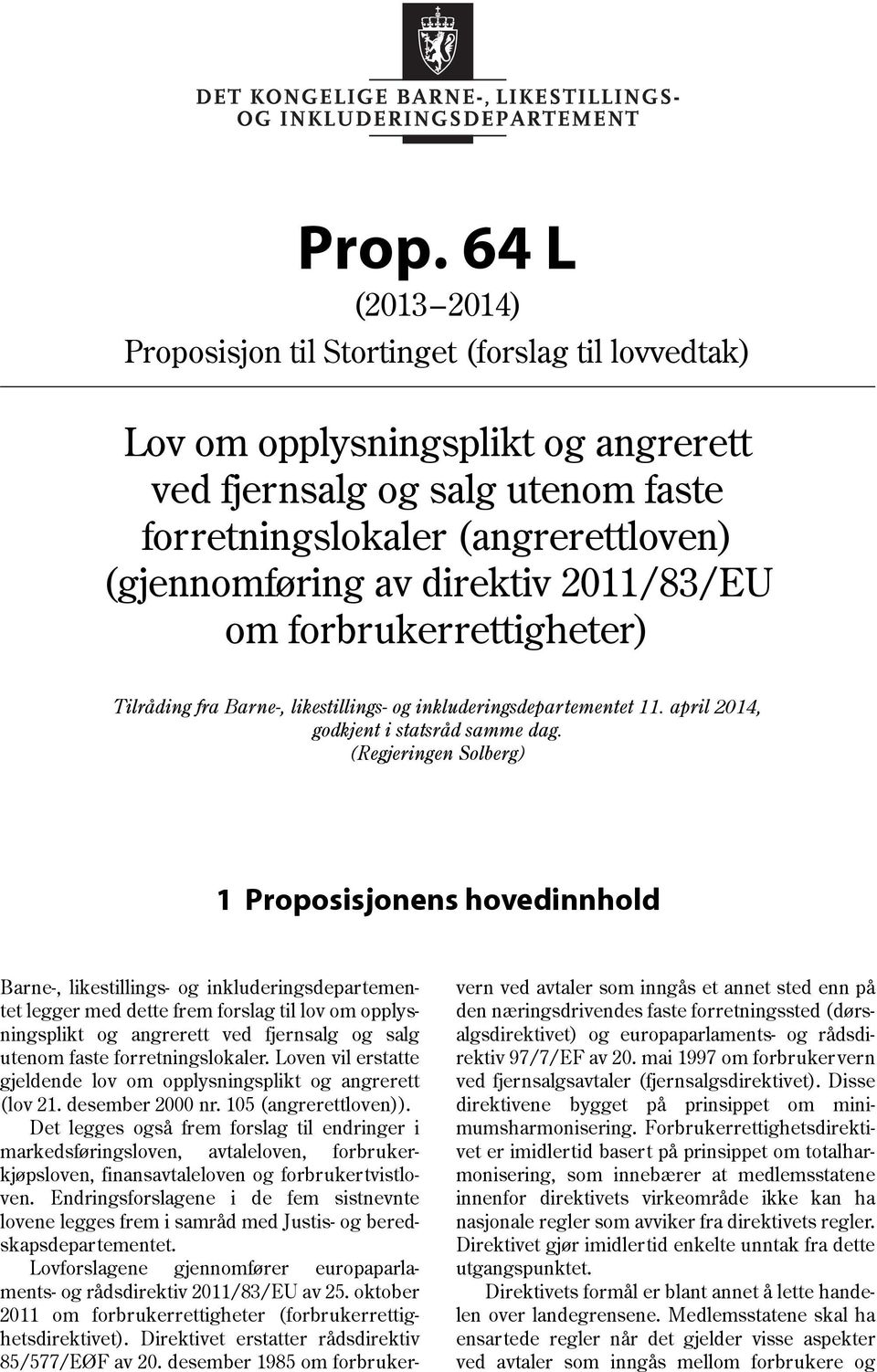 DET KONGELIGE BARNE-, LIKESTILLINGS- OG INKLUDERINGSDEPARTEMENT

Prop. 64 L

(2013–2014)

Proposisjon til Stortinget (forslag til lovvedtak)

Lov om opplysningsplikt og angrerett ved fjernsalg og salg utenom faste forretningslokaler (angrerettloven) (gjennomføring av direktiv 2011/83/EU om forbrukerrettigheter)

Tilråding fra Barne-, likestillings- og inkluderingsdepartementet 11. april 2014, godkjent i statsråd samme dag.

(Regjeringen Solberg)

1 Proposisjonens hovedinnhold

Barne-, likestillings- og inkluderingsdepartementet legger med dette frem forslag til lov om opplysningsplikt og angrerett ved fjernsalg og salg utenom faste forretningslokaler. Loven vil erstatte gjeldende lov om opplysningsplikt og angrerett (lov 21. desember 2000 nr. 105 (angrerettloven)).

Det legges også frem forslag til endringer i markedsføringsloven, avtaleloven, forbrukerkjøpsloven, finansavtaleloven og forbrukertvistloven. Endringsforslagene i de fem sistnevnte lovene legges frem i samråd med Justis- og beredskapsdepartementet.

Lovforslagene gjennomfører europaparlaments- og rådsdirektiv 2011/83/EU av 25. oktober 2011 om forbrukerrettigheter (forbrukerrettighetsdirektivet). Direktivet erstatter rådsdirektiv 85/577/EØF av 20. desember 1985 om forbrukervern ved avtaler som inngås et annet sted enn på den næringsdrivendes faste forretningssted (dørsalgsdirektivet) og europaparlaments- og rådsdirektiv 97/7/EF av 20. mai 1997 om forbrukervern ved fjernsalgsavtaler (fjernsalgsdirektivet). Disse direktivene bygget på prinsippet om minimumsharmonisering. Forbrukerrettighetsdirektivet er imidlertid basert på prinsippet om totalharmonisering, som innebærer at medlemsstatene innenfor direktivets virkeområde ikke kan ha nasjonale regler som avviker fra direktivets regler. Direktivet gjør imidlertid enkelte unntak fra dette utgangspunktet.

Direktivets formål er blant annet å lette handelen over landegrensene. Medlemsstatene skal ha ensartede regler når det gjelder visse aspekter ved avtaler som inngås mellom forbrukere og